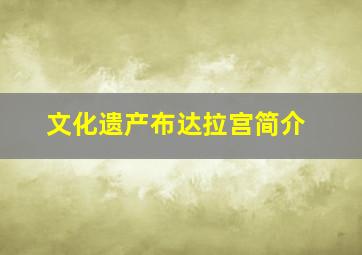 文化遗产布达拉宫简介